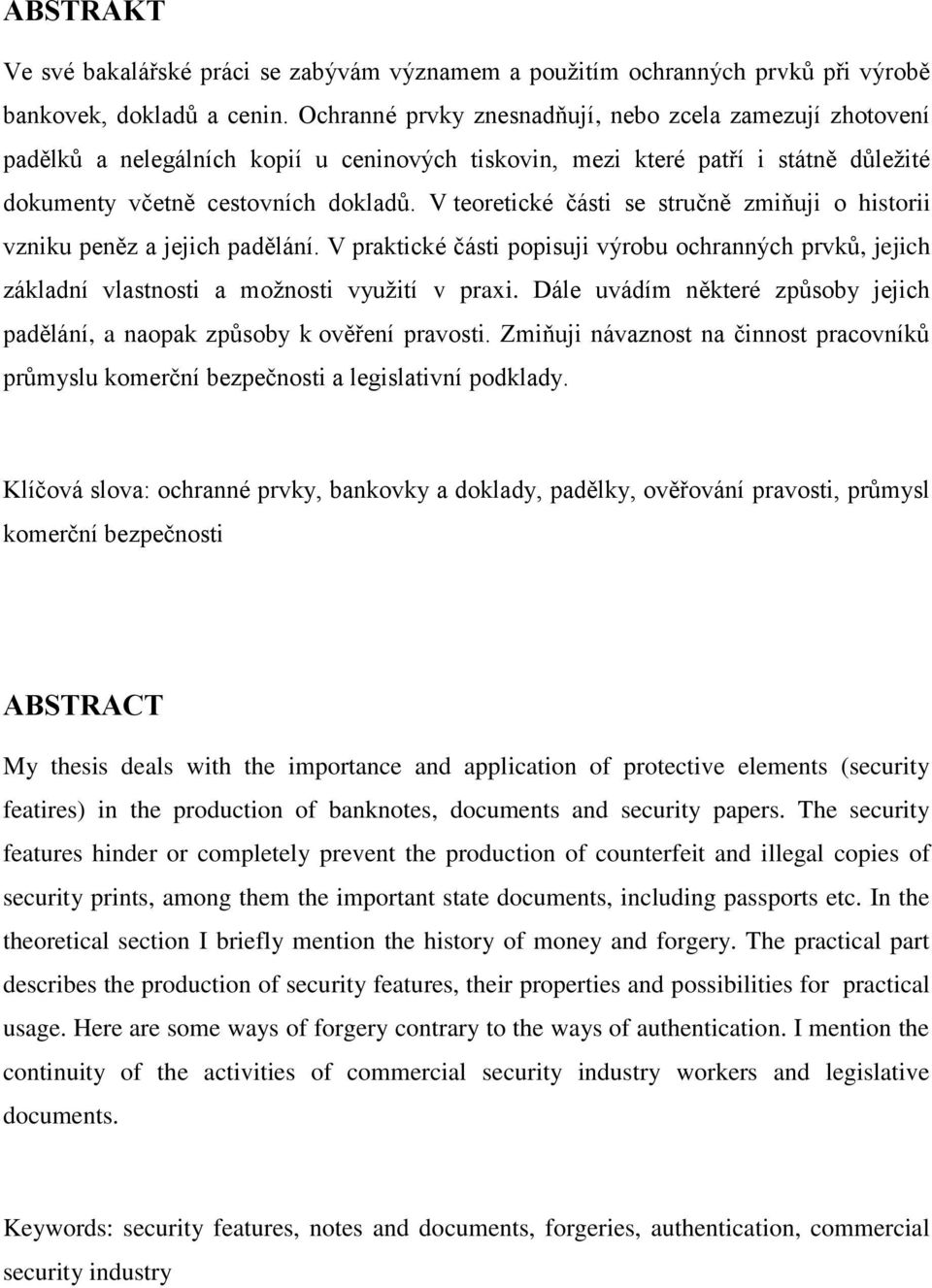 ABSTRAKT

Ve své bakalářské práci se zabývám významem a použitím ochranných prvků při výrobě bankovek, dokladů a cenin. Ochranné prvky znesnadňují, nebo zcela zamezují zhotovení padělků a nelegálních kopií u ceninových tiskovin, mezi které patří i státně důležité dokumenty včetně cestovních dokladů. V teoretické části se stručně zmiňuji o historii vzniku peněz a jejich padělání. V praktické části popisuji výrobu ochranných prvků, jejich základní vlastnosti a možnosti využití v praxi. Dále uvádím některé způsoby jejich padělání, a naopak způsoby k ověření pravosti. Zmiňuji návaznost na činnost pracovníků průmyslu komerční bezpečnosti a legislativní podklady.

Klíčová slova: ochranné prvky, bankovky a doklady, padělky, ověřování pravosti, průmysl komerční bezpečnosti

ABSTRACT

My thesis deals with the importance and application of protective elements (security featires) in the production of banknotes, documents and security papers. The security features hinder or completely prevent the production of counterfeit and illegal copies of security prints, among them the important state documents, including passports etc. In the theoretical section I briefly mention the history of money and forgery. The practical part describes the production of security features, their properties and possibilities for practical usage. Here are some ways of forgery contrary to the ways of authentication. I mention the continuity of the activities of commercial security industry workers and legislative documents.

Keywords: security features, notes and documents, forgeries, authentication, commercial security industry